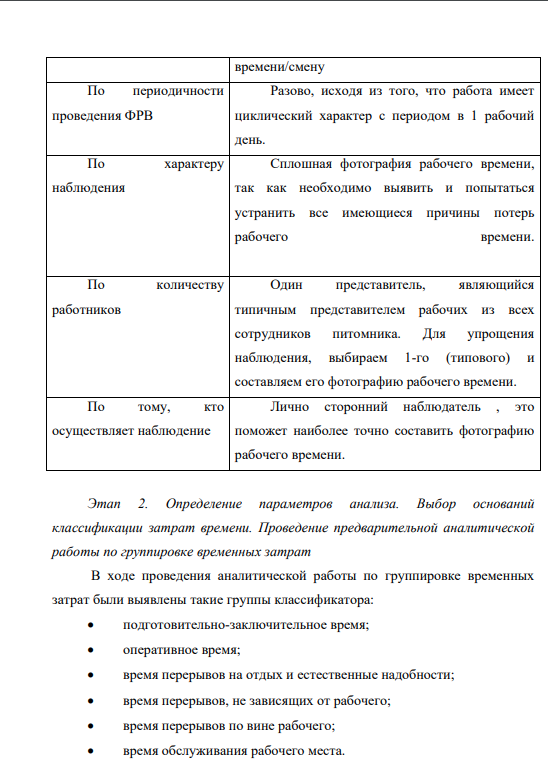 | | времени/смену |
|---|---|
| По периодичности проведения ФРВ | Разово, исходя из того, что работа имеет циклический характер с периодом в 1 рабочий день. |
| По характеру наблюдения | Сплошная фотография рабочего времени, так как необходимо выявить и попытаться устранить все имеющиеся причины потерь рабочего времени. |
| По количеству работников | Один представитель, являющийся типичным представителем рабочих из всех сотрудников питомника. Для упрощения наблюдения, выбираем 1-го (типового) и составляем его фотографию рабочего времени. |
| По тому, кто осуществляет наблюдение | Лично сторонний наблюдатель , это поможет наиболее точно составить фотографию рабочего времени. |

Этап 2. Определение параметров анализа. Выбор оснований классификации затрат времени. Проведение предварительной аналитической работы по группировке временных затрат

В ходе проведения аналитической работы по группировке временных затрат были выявлены такие группы классификатора:

• подготовительно-заключительное время;
• оперативное время;
• время перерывов на отдых и естественные надобности;
• время перерывов, не зависящих от рабочего;
• время перерывов по вине рабочего;
• время обслуживания рабочего места.